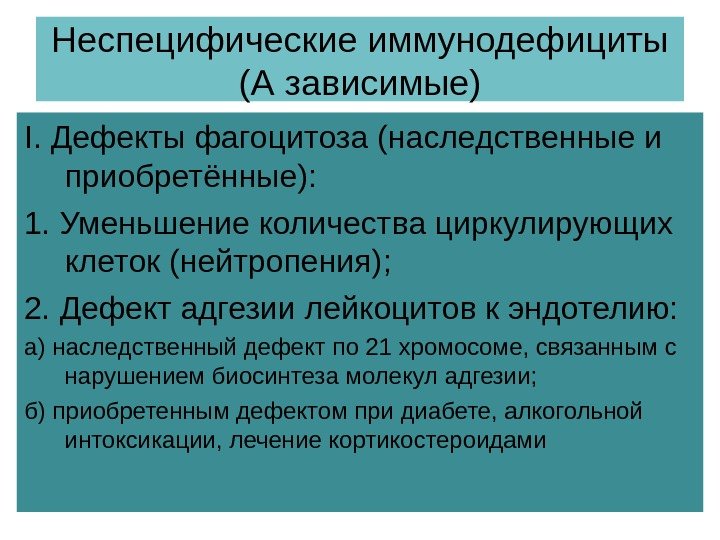 Неспецифические иммунодефициты
(А зависимые)

I. Дефекты фагоцитоза (наследственные и приобретённые):

1. Уменьшение количества циркулирующих клеток (нейтропения);

2. Дефект адгезии лейкоцитов к эндотелию:

а) наследственный дефект по 21 хромосоме, связанным с нарушением биосинтеза молекул адгезии;

б) приобретенным дефектом при диабете, алкогольной интоксикации, лечение кортикостероидами